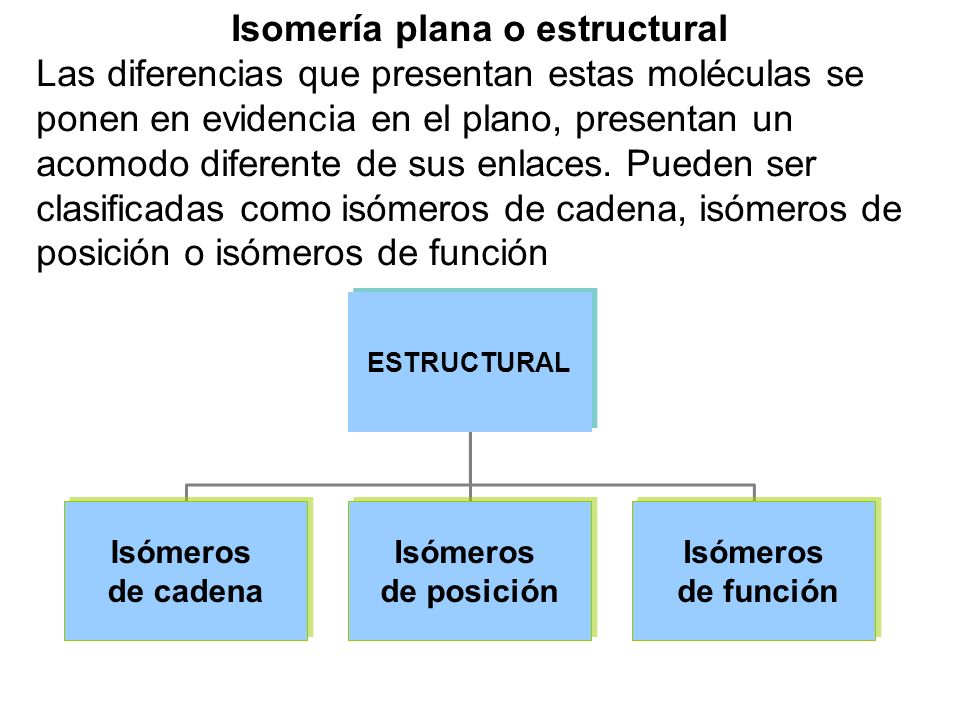 Isomería plana o estructural

Las diferencias que presentan estas moléculas se ponen en evidencia en el plano, presentan un acomodo diferente de sus enlaces. Pueden ser clasificadas como isómeros de cadena, isómeros de posición o isómeros de función

ESTRUCTURAL

Isómeros de cadena

Isómeros de posición

Isómeros de función